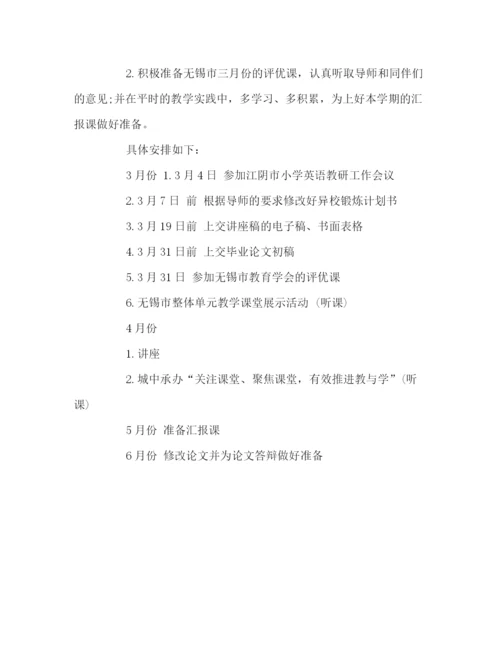 2. 积极准备无锡市三月份的评优课，认真听取导师和同伴们的意见;并在平时的教学实践中，多学习、多积累，为上好本学期的汇报课做好准备。

具体安排如下：

3月份 1. 3月4日 参加江阴市小学英语教研工作会议

2. 3月7日 前 根据导师的要求修改好异校锻炼计划书

3. 3月19日前 上交讲座稿的电子稿、书面表格

4. 3月31日前 上交毕业论文初稿

5. 3月31日 参加无锡市教育学会的评优课

6. 无锡市整体单元教学课堂展示活动（听课）

4月份

1. 讲座

2. 城中承办“关注课堂、聚焦课堂，有效推进教与学”（听课）

5月份 准备汇报课

6月份 修改论文并为论文答辩做好准备